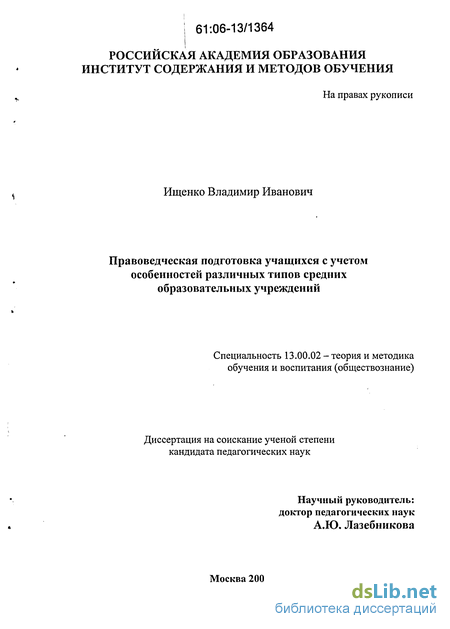 61:06-13/1364

РОССИЙСКАЯ АКАДЕМИЯ ОБРАЗОВАНИЯ
ИНСТИТУТ СОДЕРЖАНИЯ И МЕТОДОВ ОБУЧЕНИЯ

На правах рукописи

Ищенко Владимир Иванович

Правоведческая подготовка учащихся с учетом особенностей различных типов средних образовательных учреждений

Специальность 13.00.02 – теория и методика обучения и воспитания (обществознание)

Диссертация на соискание ученой степени кандидата педагогических наук

Научный руководитель:
доктор педагогических наук
А.Ю. Лазебникова

Москва 200

dsLib.net
библиотека диссертаций